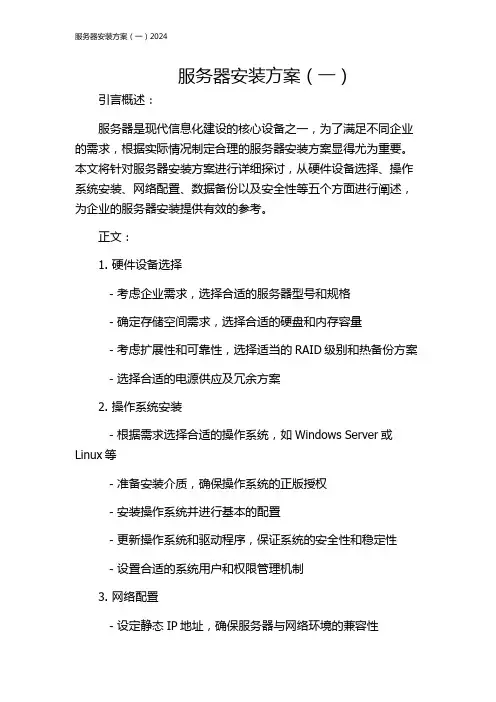 服务器安装方案（一）2024

服务器安装方案（一）

引言概述：

服务器是现代信息化建设的核心设备之一，为了满足不同企业的需求，根据实际情况制定合理的服务器安装方案显得尤为重要。本文将针对服务器安装方案进行详细探讨，从硬件设备选择、操作系统安装、网络配置、数据备份以及安全性等五个方面进行阐述，为企业的服务器安装提供有效的参考。

正文：

1. 硬件设备选择

- 考虑企业需求，选择合适的服务器型号和规格

- 确定存储空间需求，选择合适的硬盘和内存容量

- 考虑扩展性和可靠性，选择适当的 RAID 级别和热备份方案

- 选择合适的电源供应及冗余方案

2. 操作系统安装

- 根据需求选择合适的操作系统，如 Windows Server 或 Linux 等

- 准备安装介质，确保操作系统的正版授权

- 安装操作系统并进行基本的配置

- 更新操作系统和驱动程序，保证系统的安全性和稳定性

- 设置合适的系统用户和权限管理机制

3. 网络配置

- 设定静态 IP 地址，确保服务器与网络环境的兼容性